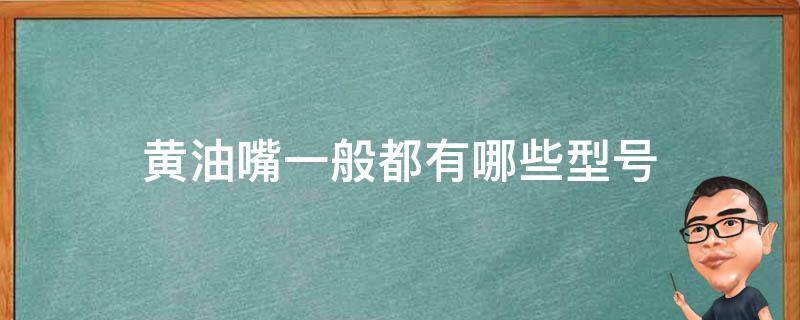 黄油嘴一般都有哪些型号